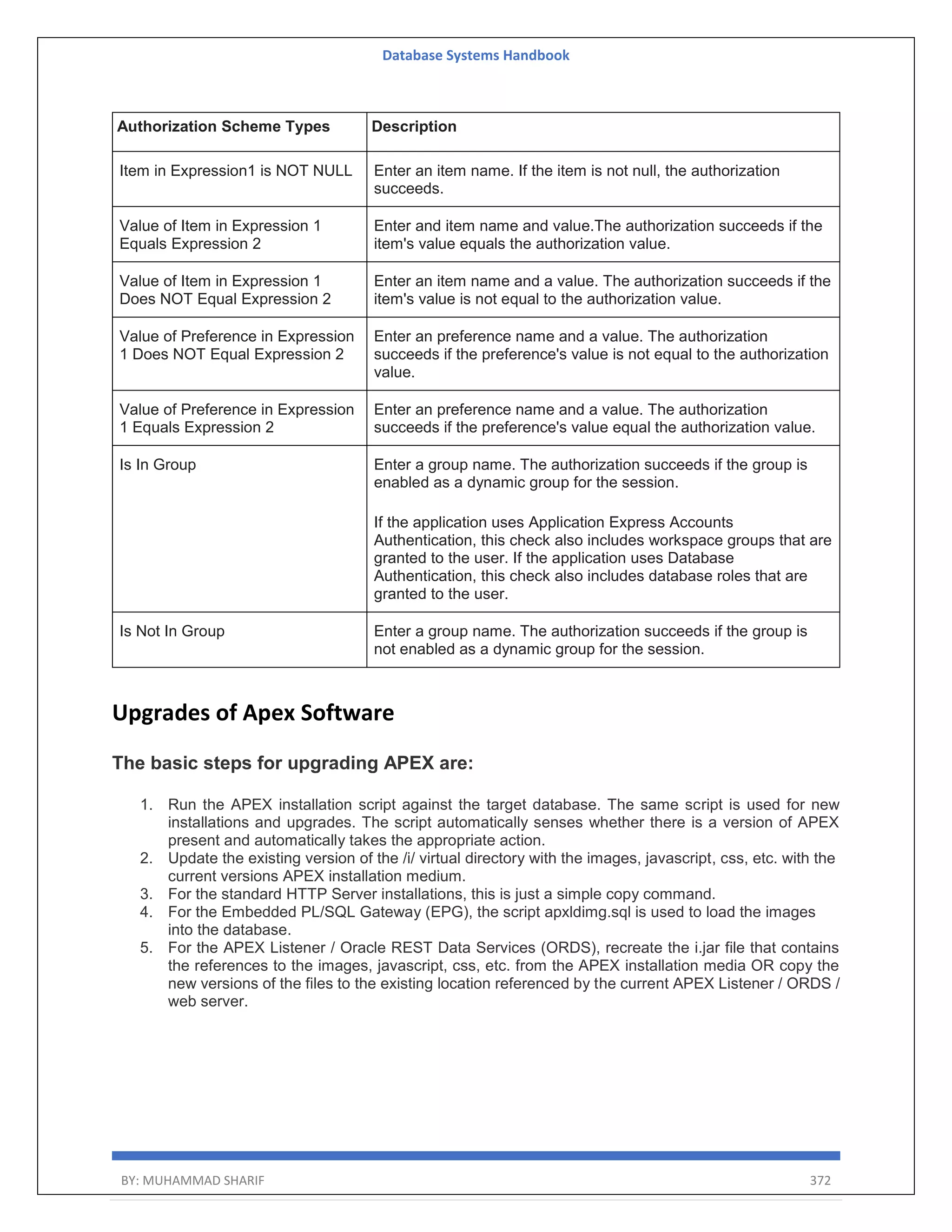 Database Systems Handbook

| Authorization Scheme Types | Description |
|---|---|
| Item in Expression1 is NOT NULL | Enter an item name. If the item is not null, the authorization succeeds. |
| Value of Item in Expression 1 Equals Expression 2 | Enter and item name and value.The authorization succeeds if the item's value equals the authorization value. |
| Value of Item in Expression 1 Does NOT Equal Expression 2 | Enter an item name and a value. The authorization succeeds if the item's value is not equal to the authorization value. |
| Value of Preference in Expression 1 Does NOT Equal Expression 2 | Enter an preference name and a value. The authorization succeeds if the preference's value is not equal to the authorization value. |
| Value of Preference in Expression 1 Equals Expression 2 | Enter an preference name and a value. The authorization succeeds if the preference's value equal the authorization value. |
| Is In Group | Enter a group name. The authorization succeeds if the group is enabled as a dynamic group for the session. If the application uses Application Express Accounts Authentication, this check also includes workspace groups that are granted to the user. If the application uses Database Authentication, this check also includes database roles that are granted to the user. |
| Is Not In Group | Enter a group name. The authorization succeeds if the group is not enabled as a dynamic group for the session. |

Upgrades of Apex Software

The basic steps for upgrading APEX are:

1. Run the APEX installation script against the target database. The same script is used for new installations and upgrades. The script automatically senses whether there is a version of APEX present and automatically takes the appropriate action.
2. Update the existing version of the /i/ virtual directory with the images, javascript, css, etc. with the current versions APEX installation medium.
3. For the standard HTTP Server installations, this is just a simple copy command.
4. For the Embedded PL/SQL Gateway (EPG), the script apxldimg.sql is used to load the images into the database.
5. For the APEX Listener / Oracle REST Data Services (ORDS), recreate the i.jar file that contains the references to the images, javascript, css, etc. from the APEX installation media OR copy the new versions of the files to the existing location referenced by the current APEX Listener / ORDS / web server.

BY: MUHAMMAD SHARIF 372